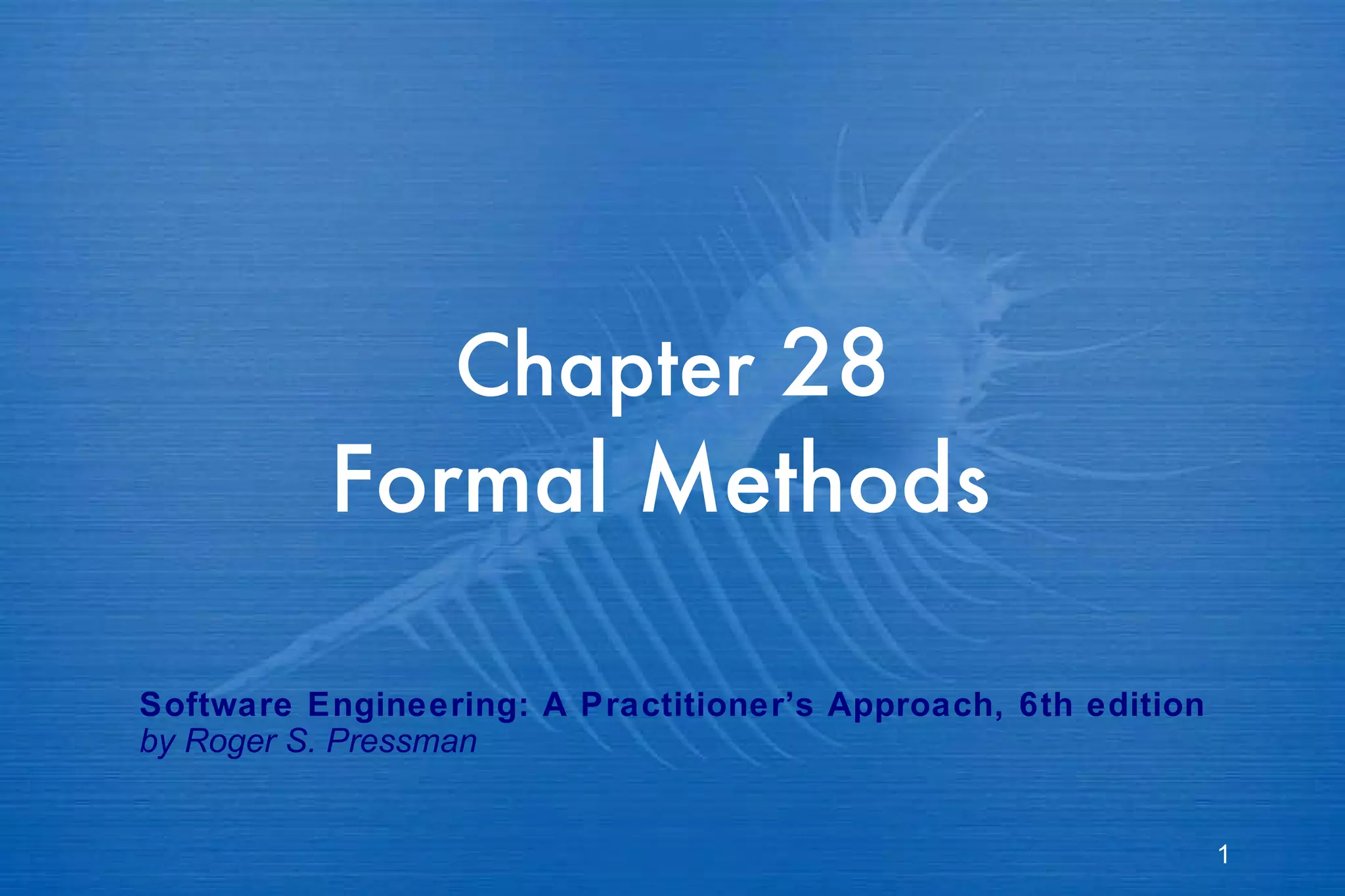 Chapter 28
Formal Methods

Software Engineering: A Practitioner's Approach, 6th edition
by Roger S. Pressman

1